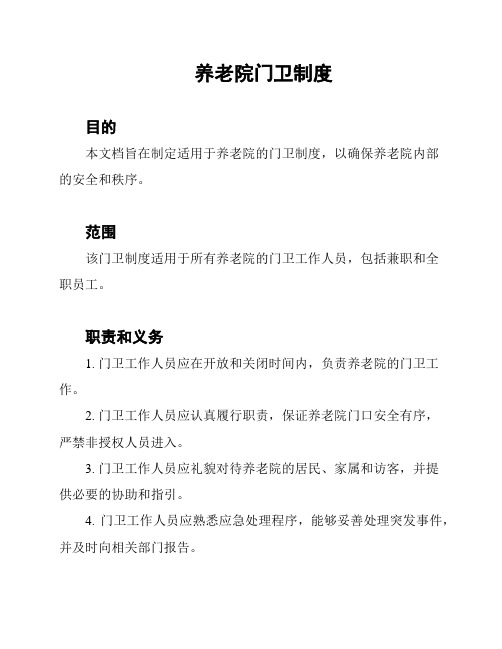 养老院门卫制度

目的

本文档旨在制定适用于养老院的门卫制度，以确保养老院内部的安全和秩序。

范围

该门卫制度适用于所有养老院的门卫工作人员，包括兼职和全职员工。

职责和义务

1. 门卫工作人员应在开放和关闭时间内，负责养老院的门卫工作。

2. 门卫工作人员应认真履行职责，保证养老院门口安全有序，严禁非授权人员进入。

3. 门卫工作人员应礼貌对待养老院的居民、家属和访客，并提供必要的协助和指引。

4. 门卫工作人员应熟悉应急处理程序，能够妥善处理突发事件，并及时向相关部门报告。